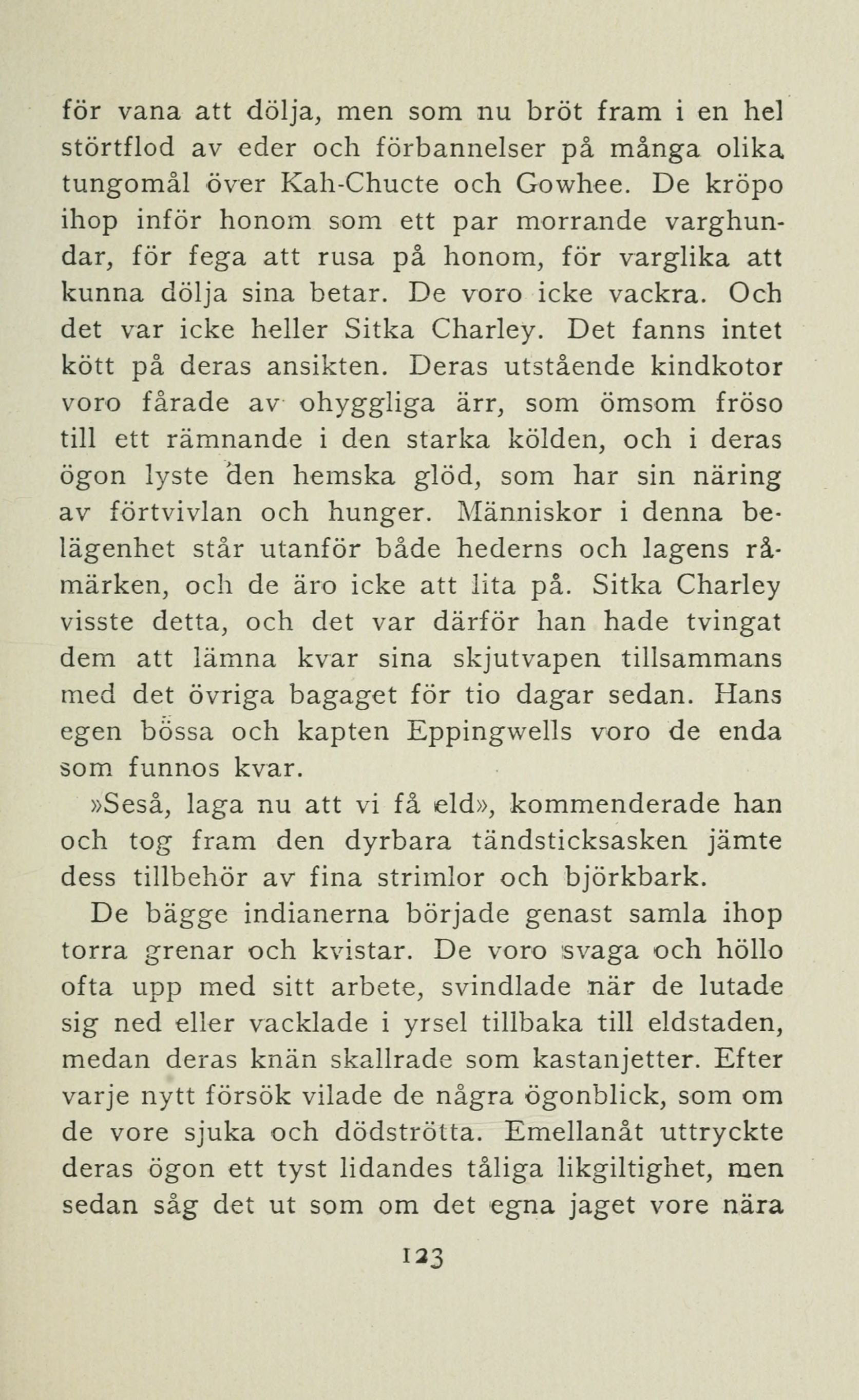 för vana att dölja, men som nu bröt fram i en hel störtflod av eder och förbannelser på många olika tungomål över Kah-Chucte och Gowhee. De kröpo ihop inför honom som ett par morrande varghundar, för fega att rusa på honom, för varglika att kunna dölja sina betar. De voro icke vackra. Och det var icke heller Sitka Charley. Det fanns intet kött på deras ansikten. Deras utstående kindkotor voro fårade av ohyggliga ärr, som ömsom fröso till ett rämnande i den starka kölden, och i deras ögon lyste den hemska glöd, som har sin näring av förtvivlan och hunger. Människor i denna belägenhet står utanför både hederns och lagens råmärken, och de äro icke att lita på. Sitka Charley visste detta, och det var därför han hade tvingat dem att lämna kvar sina skjutvapen tillsammans med det övriga bagaget för tio dagar sedan. Hans egen bössa och kapten Eppingwells voro de enda som funnos kvar.

»Seså, laga nu att vi få eld», kommenderade han och tog fram den dyrbara tändsticksasken jämte dess tillbehör av fina strimlor och björkbark.

De bägge indianerna började genast samla ihop torra grenar och kvistar. De voro svaga och höllo ofta upp med sitt arbete, svindlade när de lutade sig ned eller vacklade i yrsel tillbaka till eldstaden, medan deras knän skallrade som kastanjetter. Efter varje nytt försök vilade de några ögonblick, som om de vore sjuka och dödströtta. Emellanåt uttryckte deras ögon ett tyst lidandes tåliga likgiltighet, men sedan såg det ut som om det egna jaget vore nära

123